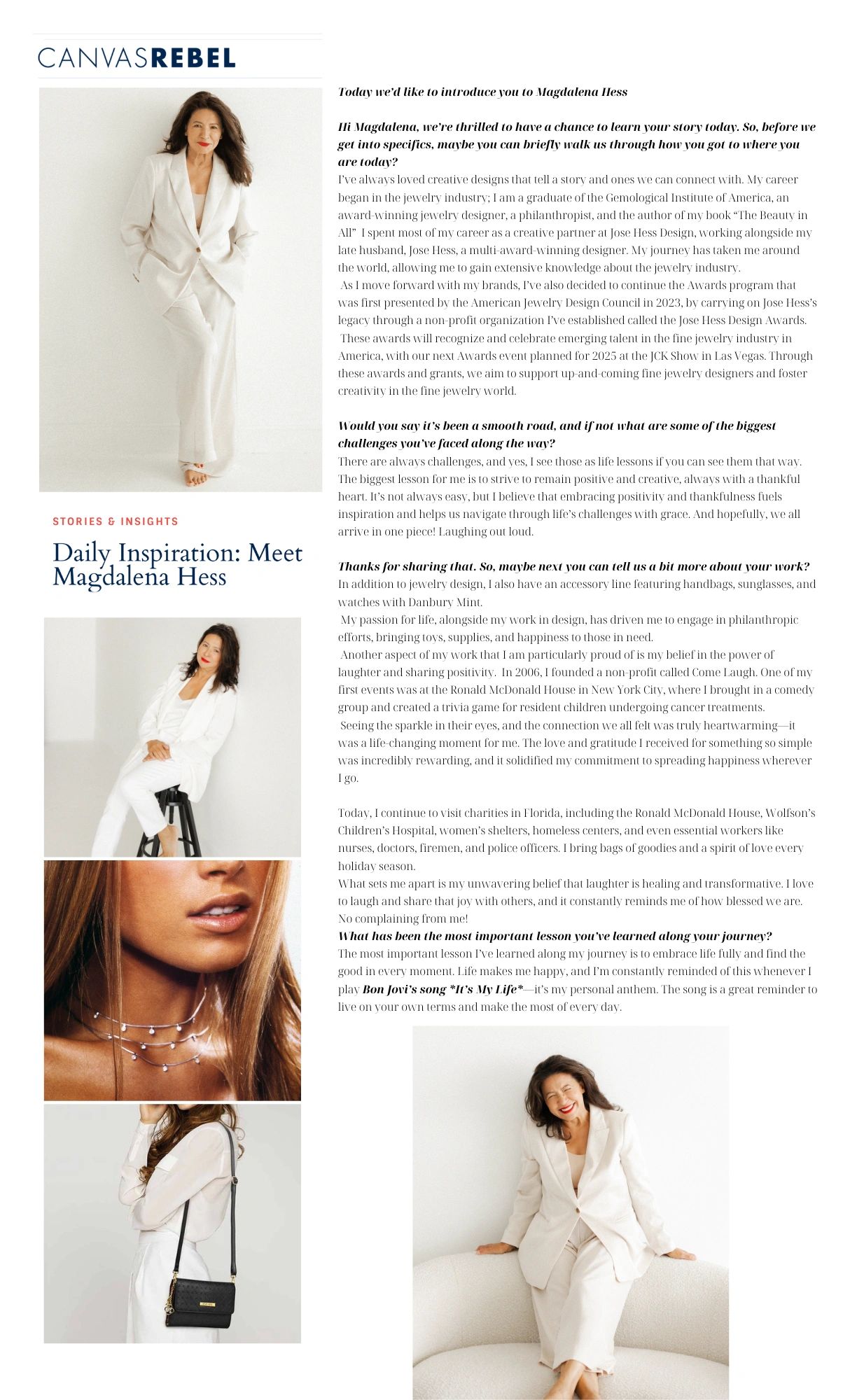 CANVASREBEL

STORIES & INSIGHTS

Daily Inspiration: Meet Magdalena Hess

Today we'd like to introduce you to Magdalena Hess

Hi Magdalena, we're thrilled to have a chance to learn your story today. So, before we get into specifics, maybe you can briefly walk us through how you got to where you are today?
I've always loved creative designs that tell a story and ones we can connect with. My career began in the jewelry industry; I am a graduate of the Gemological Institute of America, an award-winning jewelry designer, a philanthropist, and the author of my book "The Beauty in All" I spent most of my career as a creative partner at Jose Hess Design, working alongside my late husband, Jose Hess, a multi-award-winning designer. My journey has taken me around the world, allowing me to gain extensive knowledge about the jewelry industry.
As I move forward with my brands, I've also decided to continue the Awards program that was first presented by the American Jewelry Design Council in 2023, by carrying on Jose Hess's legacy through a non-profit organization I've established called the Jose Hess Design Awards.
These awards will recognize and celebrate emerging talent in the fine jewelry industry in America, with our next Awards event planned for 2025 at the JCK Show in Las Vegas. Through these awards and grants, we aim to support up-and-coming fine jewelry designers and foster creativity in the fine jewelry world.

Would you say it's been a smooth road, and if not what are some of the biggest challenges you've faced along the way?
There are always challenges, and yes, I see those as life lessons if you can see them that way. The biggest lesson for me is to strive to remain positive and creative, always with a thankful heart. It's not always easy, but I believe that embracing positivity and thankfulness fuels inspiration and helps us navigate through life's challenges with grace. And hopefully, we all arrive in one piece! Laughing out loud.

Thanks for sharing that. So, maybe next you can tell us a bit more about your work?
In addition to jewelry design, I also have an accessory line featuring handbags, sunglasses, and watches with Danbury Mint.
My passion for life, alongside my work in design, has driven me to engage in philanthropic efforts, bringing toys, supplies, and happiness to those in need.
Another aspect of my work that I am particularly proud of is my belief in the power of laughter and sharing positivity. In 2006, I founded a non-profit called Come Laugh. One of my first events was at the Ronald McDonald House in New York City, where I brought in a comedy group and created a trivia game for resident children undergoing cancer treatments.
Seeing the sparkle in their eyes, and the connection we all felt was truly heartwarming—it was a life-changing moment for me. The love and gratitude I received for something so simple was incredibly rewarding, and it solidified my commitment to spreading happiness wherever I go.

Today, I continue to visit charities in Florida, including the Ronald McDonald House, Wolfson's Children's Hospital, women's shelters, homeless centers, and even essential workers like nurses, doctors, firemen, and police officers. I bring bags of goodies and a spirit of love every holiday season.
What sets me apart is my unwavering belief that laughter is healing and transformative. I love to laugh and share that joy with others, and it constantly reminds me of how blessed we are. No complaining from me!
What has been the most important lesson you've learned along your journey?
The most important lesson I've learned along my journey is to embrace life fully and find the good in every moment. Life makes me happy, and I'm constantly reminded of this whenever I play Bon Jovi's song *It's My Life*—it's my personal anthem. The song is a great reminder to live on your own terms and make the most of every day.